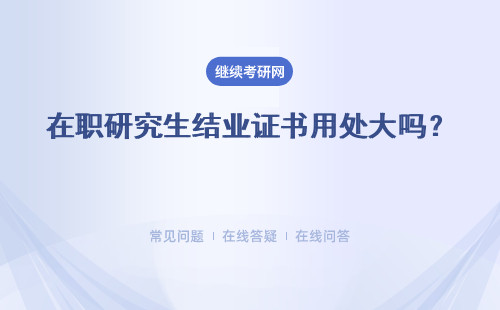 继续考研网

在职研究生结业证书用处大吗？

常见问题 | 在线答疑 | 在线问答